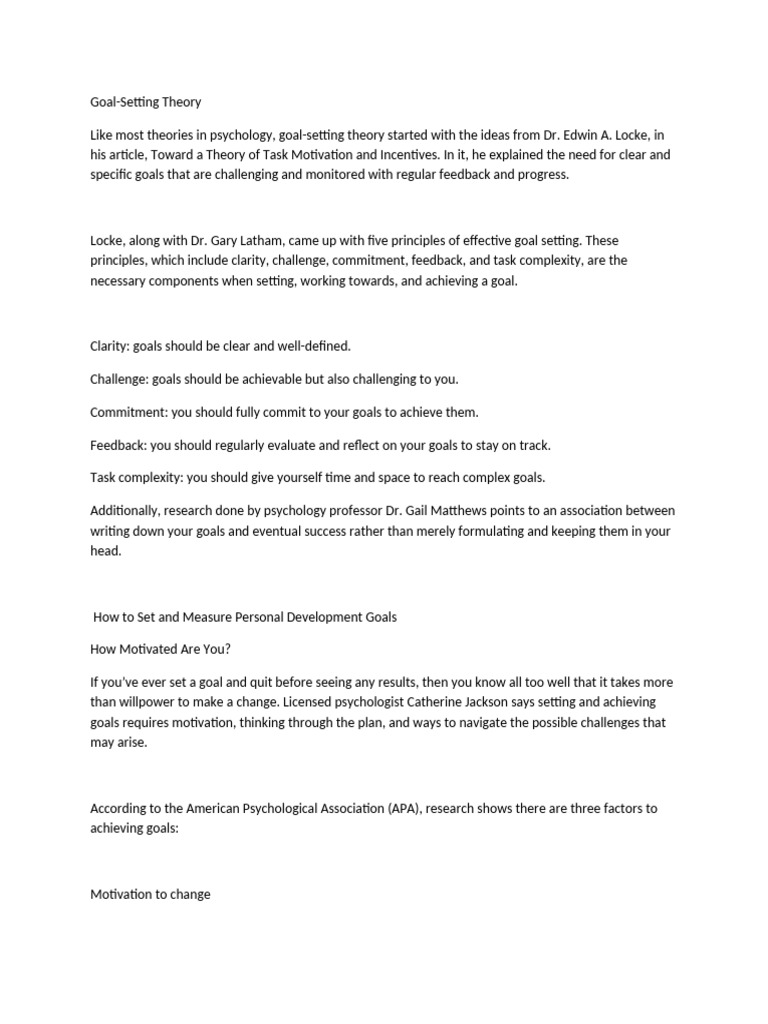 Goal-Setting Theory

Like most theories in psychology, goal-setting theory started with the ideas from Dr. Edwin A. Locke, in his article, Toward a Theory of Task Motivation and Incentives. In it, he explained the need for clear and specific goals that are challenging and monitored with regular feedback and progress.

Locke, along with Dr. Gary Latham, came up with five principles of effective goal setting. These principles, which include clarity, challenge, commitment, feedback, and task complexity, are the necessary components when setting, working towards, and achieving a goal.

Clarity: goals should be clear and well-defined.

Challenge: goals should be achievable but also challenging to you.

Commitment: you should fully commit to your goals to achieve them.

Feedback: you should regularly evaluate and reflect on your goals to stay on track.

Task complexity: you should give yourself time and space to reach complex goals.

Additionally, research done by psychology professor Dr. Gail Matthews points to an association between writing down your goals and eventual success rather than merely formulating and keeping them in your head.

How to Set and Measure Personal Development Goals

How Motivated Are You?

If you've ever set a goal and quit before seeing any results, then you know all too well that it takes more than willpower to make a change. Licensed psychologist Catherine Jackson says setting and achieving goals requires motivation, thinking through the plan, and ways to navigate the possible challenges that may arise.

According to the American Psychological Association (APA), research shows there are three factors to achieving goals:

Motivation to change